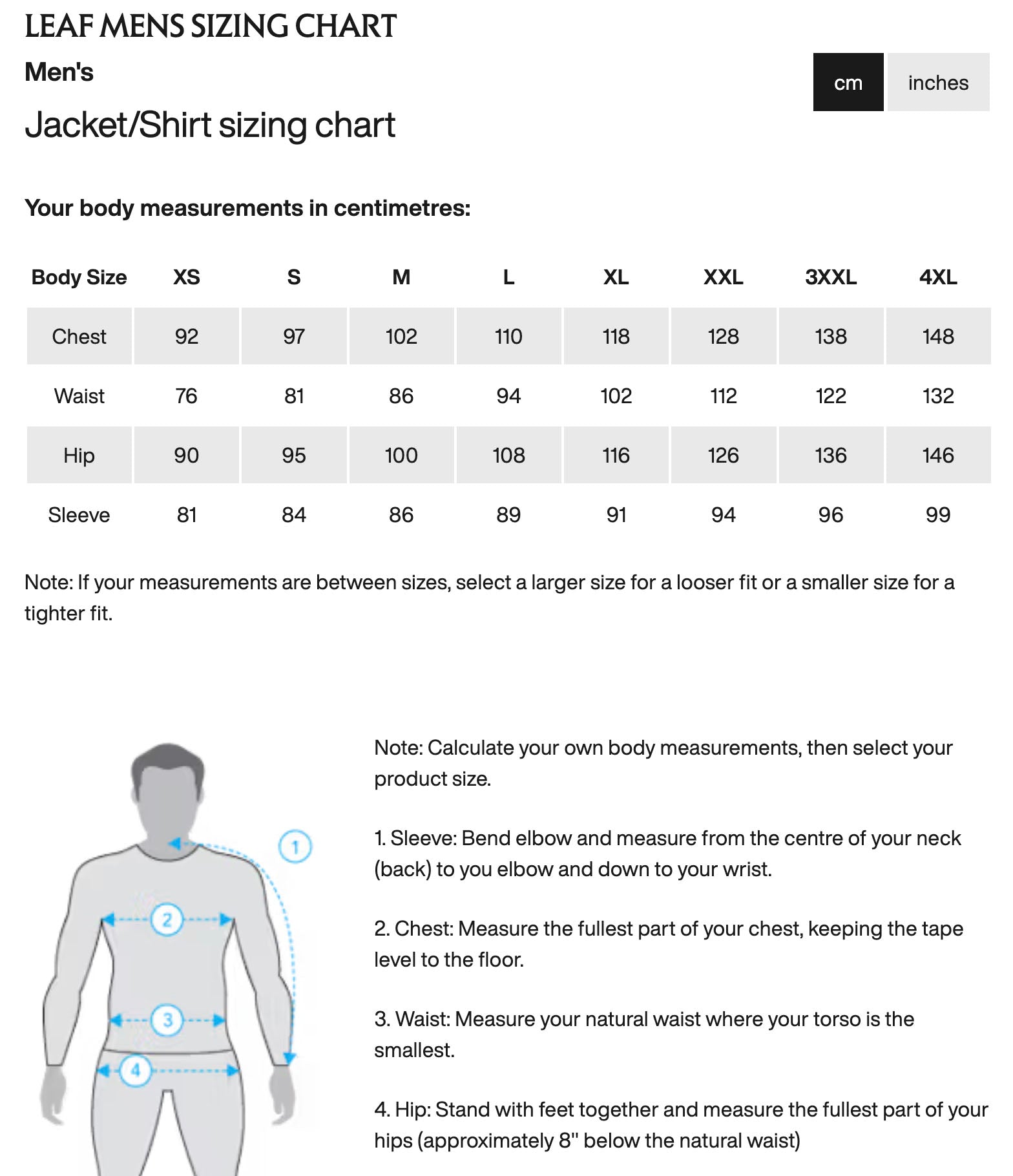 LEAF MENS SIZING CHART

Men's

cm inches

Jacket/Shirt sizing chart

Your body measurements in centimetres:

| Body Size | XS | S | M | L | XL | XXL | 3XXL | 4XL |
|---|---|---|---|---|---|---|---|---|
| Chest | 92 | 97 | 102 | 110 | 118 | 128 | 138 | 148 |
| Waist | 76 | 81 | 86 | 94 | 102 | 112 | 122 | 132 |
| Hip | 90 | 95 | 100 | 108 | 116 | 126 | 136 | 146 |
| Sleeve | 81 | 84 | 86 | 89 | 91 | 94 | 96 | 99 |

Note: If your measurements are between sizes, select a larger size for a looser fit or a smaller size for a tighter fit.

1
2
3
4

Note: Calculate your own body measurements, then select your product size.

1. Sleeve: Bend elbow and measure from the centre of your neck (back) to you elbow and down to your wrist.

2. Chest: Measure the fullest part of your chest, keeping the tape level to the floor.

3. Waist: Measure your natural waist where your torso is the smallest.

4. Hip: Stand with feet together and measure the fullest part of your hips (approximately 8" below the natural waist)